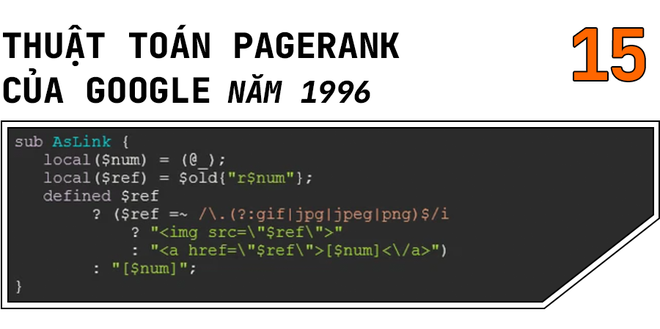 THUẬT TOÁN PAGERANK CỦA GOOGLE NĂM 1996

15

sub AsLink {
local($num) = (@_);
local($ref) = $old{"r$num"};
defined $ref
? ($ref =~ /\.(?:gif|jpg|jpeg|png)$/i
? "<img src=\"$ref\">"
: "<a href=\"$ref\">[$num]<\/a>")
: "[$num]";
}